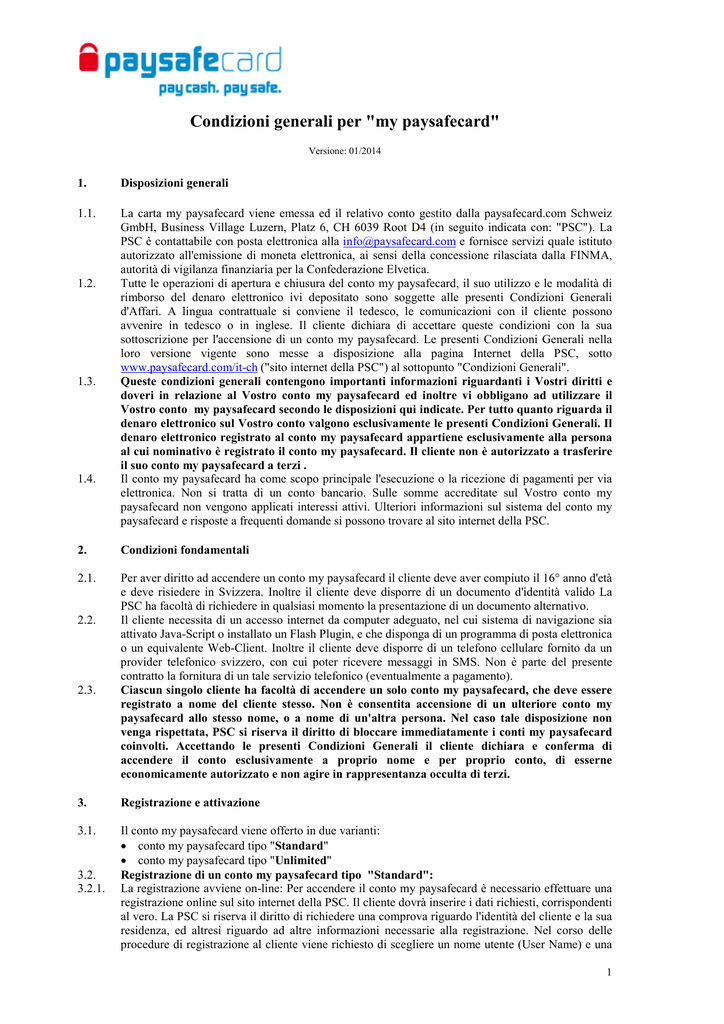 paysafecard
pay cash. pay safe.

Condizioni generali per "my paysafecard"

Versione: 01/2014

1. Disposizioni generali

1.1. La carta my paysafecard viene emessa ed il relativo conto gestito dalla paysafecard.com Schweiz GmbH, Business Village Luzern, Platz 6, CH 6039 Root D4 (in seguito indicata con: "PSC"). La PSC è contattabile con posta elettronica alla info@paysafecard.com e fornisce servizi quale istituto autorizzato all'emissione di moneta elettronica, ai sensi della concessione rilasciata dalla FINMA, autorità di vigilanza finanziaria per la Confederazione Elvetica.

1.2. Tutte le operazioni di apertura e chiusura del conto my paysafecard, il suo utilizzo e le modalità di rimborso del denaro elettronico ivi depositato sono soggette alle presenti Condizioni Generali d'Affari. A lingua contrattuale si conviene il tedesco, le comunicazioni con il cliente possono avvenire in tedesco o in inglese. Il cliente dichiara di accettare queste condizioni con la sua sottoscrizione per l'accensione di un conto my paysafecard. Le presenti Condizioni Generali nella loro versione vigente sono messe a disposizione alla pagina Internet della PSC, sotto www.paysafecard.com/it-ch ("sito internet della PSC") al sottopunto "Condizioni Generali".

1.3. Queste condizioni generali contengono importanti informazioni riguardanti i Vostri diritti e doveri in relazione al Vostro conto my paysafecard ed inoltre vi obbligano ad utilizzare il Vostro conto my paysafecard secondo le disposizioni qui indicate. Per tutto quanto riguarda il denaro elettronico sul Vostro conto valgono esclusivamente le presenti Condizioni Generali. Il denaro elettronico registrato al conto my paysafecard appartiene esclusivamente alla persona al cui nominativo è registrato il conto my paysafecard. Il cliente non è autorizzato a trasferire il suo conto my paysafecard a terzi .

1.4. Il conto my paysafecard ha come scopo principale l'esecuzione o la ricezione di pagamenti per via elettronica. Non si tratta di un conto bancario. Sulle somme accreditate sul Vostro conto my paysafecard non vengono applicati interessi attivi. Ulteriori informazioni sul sistema del conto my paysafecard e risposte a frequenti domande si possono trovare al sito internet della PSC.

2. Condizioni fondamentali

2.1. Per aver diritto ad accendere un conto my paysafecard il cliente deve aver compiuto il 16° anno d'età e deve risiedere in Svizzera. Inoltre il cliente deve disporre di un documento d'identità valido La PSC ha facoltà di richiedere in qualsiasi momento la presentazione di un documento alternativo.

2.2. Il cliente necessita di un accesso internet da computer adeguato, nel cui sistema di navigazione sia attivato Java-Script o installato un Flash Plugin, e che disponga di un programma di posta elettronica o un equivalente Web-Client. Inoltre il cliente deve disporre di un telefono cellulare fornito da un provider telefonico svizzero, con cui poter ricevere messaggi in SMS. Non è parte del presente contratto la fornitura di un tale servizio telefonico (eventualmente a pagamento).

2.3. Ciascun singolo cliente ha facoltà di accendere un solo conto my paysafecard, che deve essere registrato a nome del cliente stesso. Non è consentita accensione di un ulteriore conto my paysafecard allo stesso nome, o a nome di un'altra persona. Nel caso tale disposizione non venga rispettata, PSC si riserva il diritto di bloccare immediatamente i conti my paysafecard coinvolti. Accettando le presenti Condizioni Generali il cliente dichiara e conferma di accendere il conto esclusivamente a proprio nome e per proprio conto, di esserne economicamente autorizzato e non agire in rappresentanza occulta di terzi.

3. Registrazione e attivazione

3.1. Il conto my paysafecard viene offerto in due varianti:
• conto my paysafecard tipo "Standard"
• conto my paysafecard tipo "Unlimited"

3.2. Registrazione di un conto my paysafecard tipo "Standard":

3.2.1. La registrazione avviene on-line: Per accendere il conto my paysafecard è necessario effettuare una registrazione online sul sito internet della PSC. Il cliente dovrà inserire i dati richiesti, corrispondenti al vero. La PSC si riserva il diritto di richiedere una comprova riguardo l'identità del cliente e la sua residenza, ed altresì riguardo ad altre informazioni necessarie alla registrazione. Nel corso delle procedure di registrazione al cliente viene richiesto di scegliere un nome utente (User Name) e una

1